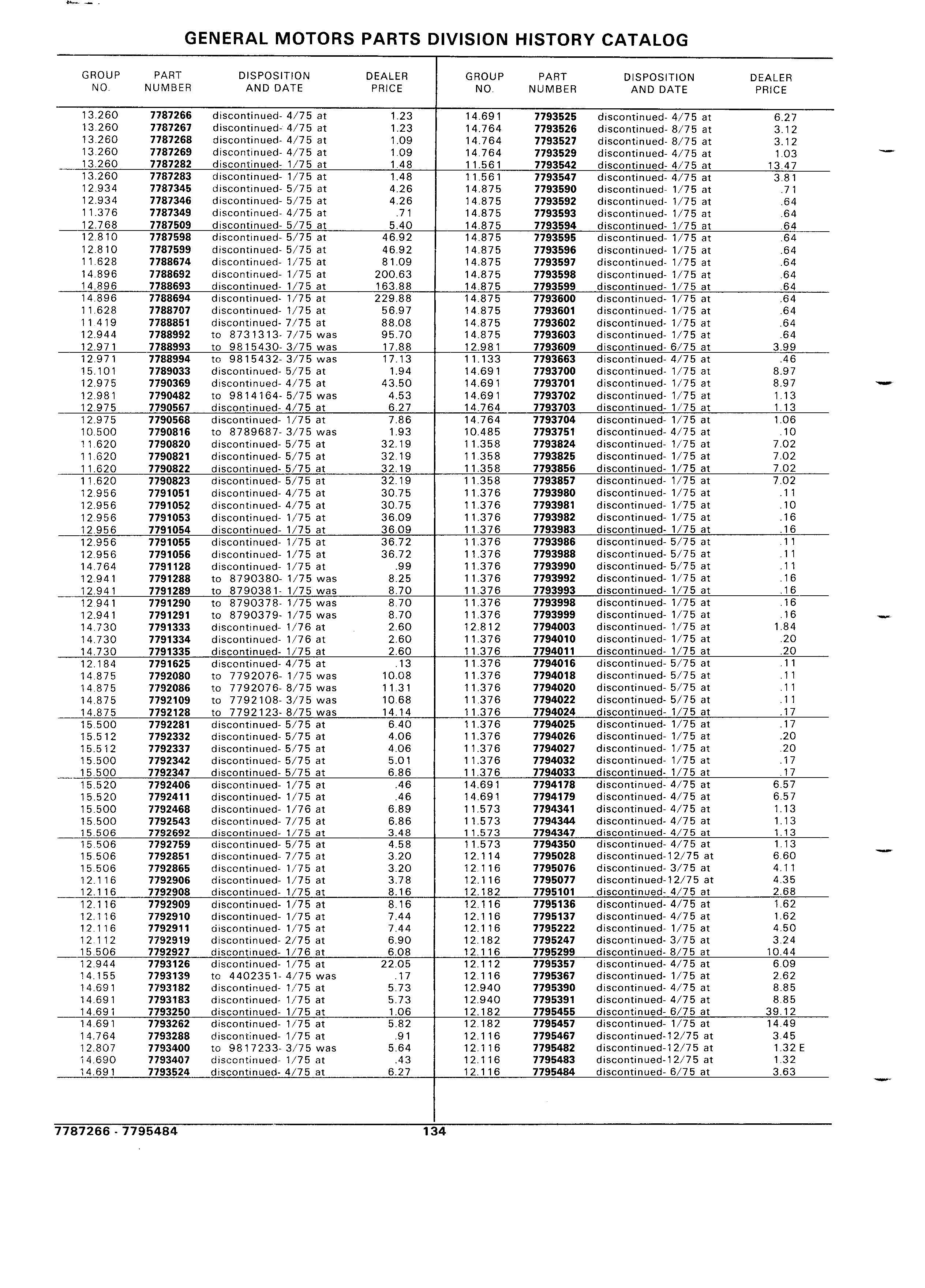 GENERAL MOTORS PARTS DIVISION HISTORY CATALOG

| GROUP NO. | PART NUMBER | DISPOSITION AND DATE | DEALER PRICE |
|---|---|---|---|
| 13.260 | 7787266 | discontinued- 4/75 at | 1.23 |
| 13.260 | 7787267 | discontinued- 4/75 at | 1.23 |
| 13.260 | 7787268 | discontinued- 4/75 at | 1.09 |
| 13.260 | 7787269 | discontinued- 4/75 at | 1.09 |
| 13.260 | 7787282 | discontinued- 1/75 at | 1.48 |
| 13.260 | 7787283 | discontinued- 1/75 at | 1.48 |
| 12.934 | 7787345 | discontinued- 5/75 at | 4.26 |
| 12.934 | 7787346 | discontinued- 5/75 at | 4.26 |
| 11.376 | 7787349 | discontinued- 4/75 at | .71 |
| 12.768 | 7787509 | discontinued- 5/75 at | 5.40 |
| 12.810 | 7787598 | discontinued- 5/75 at | 46.92 |
| 12.810 | 7787599 | discontinued- 5/75 at | 46.92 |
| 11.628 | 7788674 | discontinued- 1/75 at | 81.09 |
| 14.896 | 7788692 | discontinued- 1/75 at | 200.63 |
| 14.896 | 7788693 | discontinued- 1/75 at | 163.88 |
| 14.896 | 7788694 | discontinued- 1/75 at | 229.88 |
| 11.628 | 7788707 | discontinued- 1/75 at | 56.97 |
| 11.419 | 7788851 | discontinued- 7/75 at | 88.08 |
| 12.944 | 7788992 | to 8731313- 7/75 was | 95.70 |
| 12.971 | 7788993 | to 9815430- 3/75 was | 17.88 |
| 12.971 | 7788994 | to 9815432- 3/75 was | 17.13 |
| 15.101 | 7789033 | discontinued- 5/75 at | 1.94 |
| 12.975 | 7790369 | discontinued- 4/75 at | 43.50 |
| 12.981 | 7790482 | to 9814164- 5/75 was | 4.53 |
| 12.975 | 7790567 | discontinued- 4/75 at | 6.27 |
| 12.975 | 7790568 | discontinued- 1/75 at | 7.86 |
| 10.500 | 7790816 | to 8789687- 3/75 was | 1.93 |
| 11.620 | 7790820 | discontinued- 5/75 at | 32.19 |
| 11.620 | 7790821 | discontinued- 5/75 at | 32.19 |
| 11.620 | 7790822 | discontinued- 5/75 at | 32.19 |
| 11.620 | 7790823 | discontinued- 5/75 at | 32.19 |
| 12.956 | 7791051 | discontinued- 4/75 at | 30.75 |
| 12.956 | 7791052 | discontinued- 4/75 at | 30.75 |
| 12.956 | 7791053 | discontinued- 1/75 at | 36.09 |
| 12.956 | 7791054 | discontinued- 1/75 at | 36.09 |
| 12.956 | 7791055 | discontinued- 1/75 at | 36.72 |
| 12.956 | 7791056 | discontinued- 1/75 at | 36.72 |
| 14.764 | 7791128 | discontinued- 1/75 at | .99 |
| 12.941 | 7791288 | to 8790380- 1/75 was | 8.25 |
| 12.941 | 7791289 | to 8790381- 1/75 was | 8.70 |
| 12.941 | 7791290 | to 8790378- 1/75 was | 8.70 |
| 12.941 | 7791291 | to 8790379- 1/75 was | 8.70 |
| 14.730 | 7791333 | discontinued- 1/76 at | 2.60 |
| 14.730 | 7791334 | discontinued- 1/76 at | 2.60 |
| 14.730 | 7791335 | discontinued- 1/75 at | 2.60 |
| 12.184 | 7791625 | discontinued- 4/75 at | .13 |
| 14.875 | 7792080 | to 7792076- 1/75 was | 10.08 |
| 14.875 | 7792086 | to 7792076- 8/75 was | 11.31 |
| 14.875 | 7792109 | to 7792108- 3/75 was | 10.68 |
| 14.875 | 7792128 | to 7792123- 8/75 was | 14.14 |
| 15.500 | 7792281 | discontinued- 5/75 at | 6.40 |
| 15.512 | 7792332 | discontinued- 5/75 at | 4.06 |
| 15.512 | 7792337 | discontinued- 5/75 at | 4.06 |
| 15.500 | 7792342 | discontinued- 5/75 at | 5.01 |
| 15.500 | 7792347 | discontinued- 5/75 at | 6.86 |
| 15.520 | 7792406 | discontinued- 1/75 at | .46 |
| 15.520 | 7792411 | discontinued- 1/75 at | .46 |
| 15.500 | 7792468 | discontinued- 1/76 at | 6.89 |
| 15.500 | 7792543 | discontinued- 7/75 at | 6.86 |
| 15.506 | 7792692 | discontinued- 1/75 at | 3.48 |
| 15.506 | 7792759 | discontinued- 5/75 at | 4.58 |
| 15.506 | 7792851 | discontinued- 7/75 at | 3.20 |
| 15.506 | 7792865 | discontinued- 1/75 at | 3.20 |
| 12.116 | 7792906 | discontinued- 1/75 at | 3.78 |
| 12.116 | 7792908 | discontinued- 1/75 at | 8.16 |
| 12.116 | 7792909 | discontinued- 1/75 at | 8.16 |
| 12.116 | 7792910 | discontinued- 1/75 at | 7.44 |
| 12.116 | 7792911 | discontinued- 1/75 at | 7.44 |
| 12.112 | 7792919 | discontinued- 2/75 at | 6.90 |
| 15.506 | 7792927 | discontinued- 1/76 at | 6.08 |
| 12.944 | 7793126 | discontinued- 1/75 at | 22.05 |
| 14.155 | 7793139 | to 4402351- 4/75 was | .17 |
| 14.691 | 7793182 | discontinued- 1/75 at | 5.73 |
| 14.691 | 7793183 | discontinued- 1/75 at | 5.73 |
| 14.691 | 7793250 | discontinued- 1/75 at | 1.06 |
| 14.691 | 7793262 | discontinued- 1/75 at | 5.82 |
| 14.764 | 7793288 | discontinued- 1/75 at | .91 |
| 12.807 | 7793400 | to 9817233- 3/75 was | 5.64 |
| 14.690 | 7793407 | discontinued- 1/75 at | .43 |
| 14.691 | 7793524 | discontinued- 4/75 at | 6.27 |

| GROUP NO. | PART NUMBER | DISPOSITION AND DATE | DEALER PRICE |
|---|---|---|---|
| 14.691 | 7793525 | discontinued- 4/75 at | 6.27 |
| 14.764 | 7793526 | discontinued- 8/75 at | 3.12 |
| 14.764 | 7793527 | discontinued- 8/75 at | 3.12 |
| 14.764 | 7793529 | discontinued- 4/75 at | 1.03 |
| 11.561 | 7793542 | discontinued- 4/75 at | 13.47 |
| 11.561 | 7793547 | discontinued- 4/75 at | 3.81 |
| 14.875 | 7793590 | discontinued- 1/75 at | .71 |
| 14.875 | 7793592 | discontinued- 1/75 at | .64 |
| 14.875 | 7793593 | discontinued- 1/75 at | .64 |
| 14.875 | 7793594 | discontinued- 1/75 at | .64 |
| 14.875 | 7793595 | discontinued- 1/75 at | .64 |
| 14.875 | 7793596 | discontinued- 1/75 at | .64 |
| 14.875 | 7793597 | discontinued- 1/75 at | .64 |
| 14.875 | 7793598 | discontinued- 1/75 at | .64 |
| 14.875 | 7793599 | discontinued- 1/75 at | .64 |
| 14.875 | 7793600 | discontinued- 1/75 at | .64 |
| 14.875 | 7793601 | discontinued- 1/75 at | .64 |
| 14.875 | 7793602 | discontinued- 1/75 at | .64 |
| 14.875 | 7793603 | discontinued- 1/75 at | .64 |
| 12.981 | 7793609 | discontinued- 6/75 at | 3.99 |
| 11.133 | 7793663 | discontinued- 4/75 at | .46 |
| 14.691 | 7793700 | discontinued- 1/75 at | 8.97 |
| 14.691 | 7793701 | discontinued- 1/75 at | 8.97 |
| 14.691 | 7793702 | discontinued- 1/75 at | 1.13 |
| 14.764 | 7793703 | discontinued- 1/75 at | 1.13 |
| 14.764 | 7793704 | discontinued- 1/75 at | 1.06 |
| 10.485 | 7793751 | discontinued- 4/75 at | .10 |
| 11.358 | 7793824 | discontinued- 1/75 at | 7.02 |
| 11.358 | 7793825 | discontinued- 1/75 at | 7.02 |
| 11.358 | 7793856 | discontinued- 1/75 at | 7.02 |
| 11.358 | 7793857 | discontinued- 1/75 at | 7.02 |
| 11.376 | 7793980 | discontinued- 1/75 at | .11 |
| 11.376 | 7793981 | discontinued- 1/75 at | .10 |
| 11.376 | 7793982 | discontinued- 1/75 at | .16 |
| 11.376 | 7793983 | discontinued- 1/75 at | .16 |
| 11.376 | 7793986 | discontinued- 5/75 at | .11 |
| 11.376 | 7793988 | discontinued- 5/75 at | .11 |
| 11.376 | 7793990 | discontinued- 5/75 at | .11 |
| 11.376 | 7793992 | discontinued- 1/75 at | .16 |
| 11.376 | 7793993 | discontinued- 1/75 at | .16 |
| 11.376 | 7793998 | discontinued- 1/75 at | .16 |
| 11.376 | 7793999 | discontinued- 1/75 at | .16 |
| 12.812 | 7794003 | discontinued- 1/75 at | 1.84 |
| 11.376 | 7794010 | discontinued- 1/75 at | .20 |
| 11.376 | 7794011 | discontinued- 1/75 at | .20 |
| 11.376 | 7794016 | discontinued- 5/75 at | .11 |
| 11.376 | 7794018 | discontinued- 5/75 at | .11 |
| 11.376 | 7794020 | discontinued- 5/75 at | .11 |
| 11.376 | 7794022 | discontinued- 5/75 at | .11 |
| 11.376 | 7794024 | discontinued- 1/75 at | .17 |
| 11.376 | 7794025 | discontinued- 1/75 at | .17 |
| 11.376 | 7794026 | discontinued- 1/75 at | .20 |
| 11.376 | 7794027 | discontinued- 1/75 at | .20 |
| 11.376 | 7794032 | discontinued- 1/75 at | .17 |
| 11.376 | 7794033 | discontinued- 1/75 at | .17 |
| 14.691 | 7794178 | discontinued- 4/75 at | 6.57 |
| 14.691 | 7794179 | discontinued- 4/75 at | 6.57 |
| 11.573 | 7794341 | discontinued- 4/75 at | 1.13 |
| 11.573 | 7794344 | discontinued- 4/75 at | 1.13 |
| 11.573 | 7794347 | discontinued- 4/75 at | 1.13 |
| 11.573 | 7794350 | discontinued- 4/75 at | 1.13 |
| 12.114 | 7795028 | discontinued-12/75 at | 6.60 |
| 12.116 | 7795076 | discontinued- 3/75 at | 4.11 |
| 12.116 | 7795077 | discontinued-12/75 at | 4.35 |
| 12.182 | 7795101 | discontinued- 4/75 at | 2.68 |
| 12.116 | 7795136 | discontinued- 4/75 at | 1.62 |
| 12.116 | 7795137 | discontinued- 4/75 at | 1.62 |
| 12.116 | 7795222 | discontinued- 1/75 at | 4.50 |
| 12.182 | 7795247 | discontinued- 3/75 at | 3.24 |
| 12.116 | 7795299 | discontinued- 8/75 at | 10.44 |
| 12.112 | 7795357 | discontinued- 4/75 at | 6.09 |
| 12.116 | 7795367 | discontinued- 1/75 at | 2.62 |
| 12.940 | 7795390 | discontinued- 4/75 at | 8.85 |
| 12.940 | 7795391 | discontinued- 4/75 at | 8.85 |
| 12.182 | 7795455 | discontinued- 6/75 at | 39.12 |
| 12.182 | 7795457 | discontinued- 1/75 at | 14.49 |
| 12.116 | 7795467 | discontinued-12/75 at | 3.45 |
| 12.116 | 7795482 | discontinued-12/75 at | 1.32 E |
| 12.116 | 7795483 | discontinued-12/75 at | 1.32 |
| 12.116 | 7795484 | discontinued- 6/75 at | 3.63 |

7787266 - 7795484 134